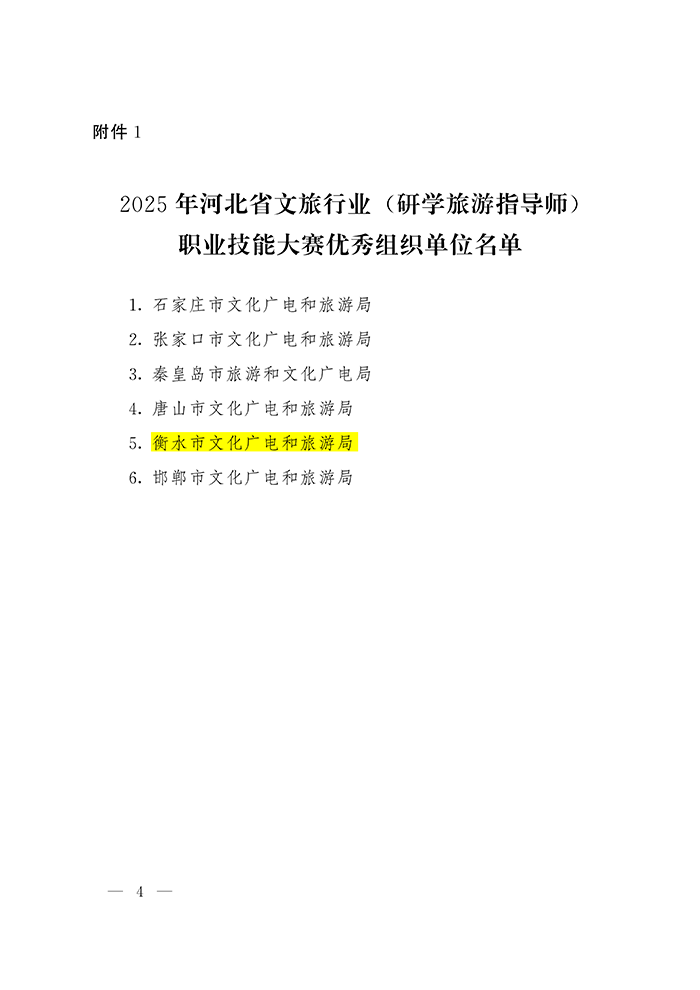 附件 1

2025 年河北省文旅行业（研学旅游指导师）职业技能大赛优秀组织单位名单

1. 石家庄市文化广电和旅游局
2. 张家口市文化广电和旅游局
3. 秦皇岛市旅游和文化广电局
4. 唐山市文化广电和旅游局
5. 衡水市文化广电和旅游局
6. 邯郸市文化广电和旅游局

— 4 —